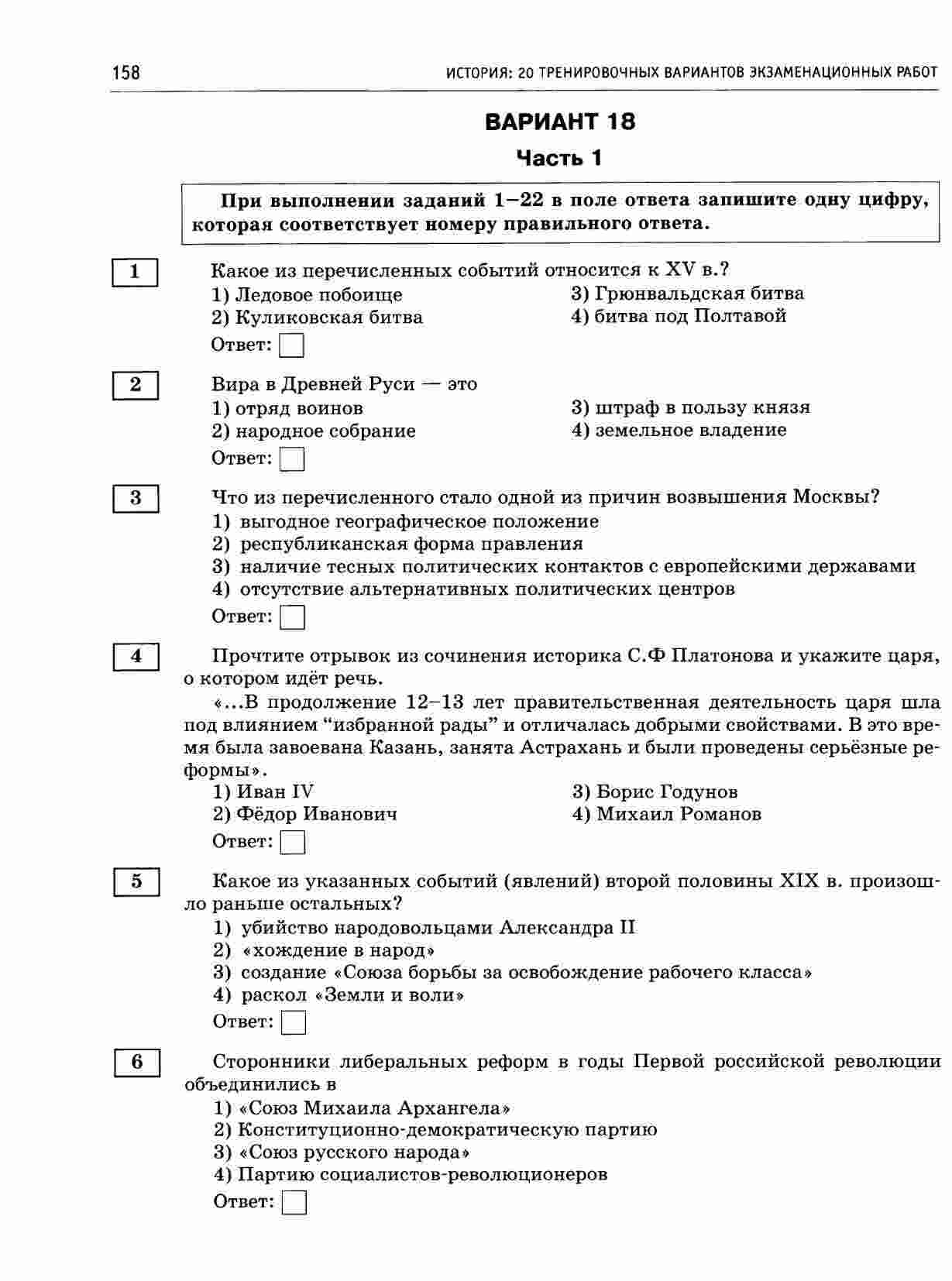 158 ИСТОРИЯ: 20 ТРЕНИРОВОЧНЫХ ВАРИАНТОВ ЭКЗАМЕНАЦИОННЫХ РАБОТ

ВАРИАНТ 18

Часть 1

При выполнении заданий 1–22 в поле ответа запишите одну цифру, которая соответствует номеру правильного ответа.

1

Какое из перечисленных событий относится к XV в.?
1) Ледовое побоище
2) Куликовская битва
3) Грюнвальдская битва
4) битва под Полтавой
Ответ:

2

Вира в Древней Руси — это
1) отряд воинов
2) народное собрание
3) штраф в пользу князя
4) земельное владение
Ответ:

3

Что из перечисленного стало одной из причин возвышения Москвы?
1) выгодное географическое положение
2) республиканская форма правления
3) наличие тесных политических контактов с европейскими державами
4) отсутствие альтернативных политических центров
Ответ:

4

Прочтите отрывок из сочинения историка С.Ф Платонова и укажите царя, о котором идёт речь.

«...В продолжение 12–13 лет правительственная деятельность царя шла под влиянием “избранной рады” и отличалась добрыми свойствами. В это время была завоевана Казань, занята Астрахань и были проведены серьёзные реформы».
1) Иван IV
2) Фёдор Иванович
3) Борис Годунов
4) Михаил Романов
Ответ:

5

Какое из указанных событий (явлений) второй половины XIX в. произошло раньше остальных?
1) убийство народовольцами Александра II
2) «хождение в народ»
3) создание «Союза борьбы за освобождение рабочего класса»
4) раскол «Земли и воли»
Ответ:

6

Сторонники либеральных реформ в годы Первой российской революции объединились в
1) «Союз Михаила Архангела»
2) Конституционно-демократическую партию
3) «Союз русского народа»
4) Партию социалистов-революционеров
Ответ: